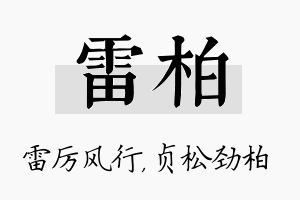 雷柏

雷厉风行，贞松劲柏